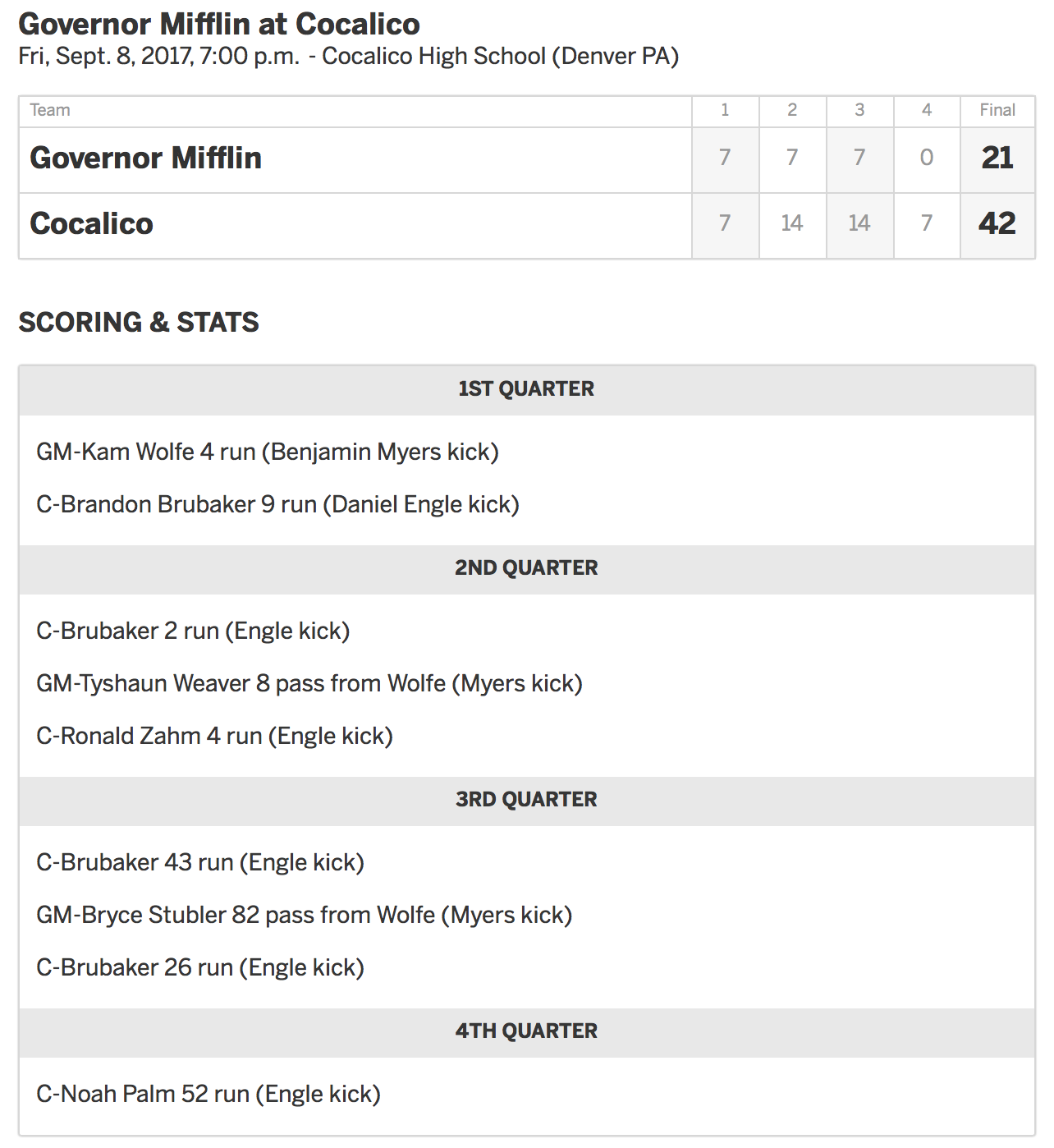 Governor Mifflin at Cocalico
Fri, Sept. 8, 2017, 7:00 p.m. - Cocalico High School (Denver PA)

| Team | 1 | 2 | 3 | 4 | Final |
|---|---|---|---|---|---|
| Governor Mifflin | 7 | 7 | 7 | 0 | 21 |
| Cocalico | 7 | 14 | 14 | 7 | 42 |

SCORING & STATS

1ST QUARTER

GM-Kam Wolfe 4 run (Benjamin Myers kick)

C-Brandon Brubaker 9 run (Daniel Engle kick)

2ND QUARTER

C-Brubaker 2 run (Engle kick)

GM-Tyshaun Weaver 8 pass from Wolfe (Myers kick)

C-Ronald Zahm 4 run (Engle kick)

3RD QUARTER

C-Brubaker 43 run (Engle kick)

GM-Bryce Stubler 82 pass from Wolfe (Myers kick)

C-Brubaker 26 run (Engle kick)

4TH QUARTER

C-Noah Palm 52 run (Engle kick)